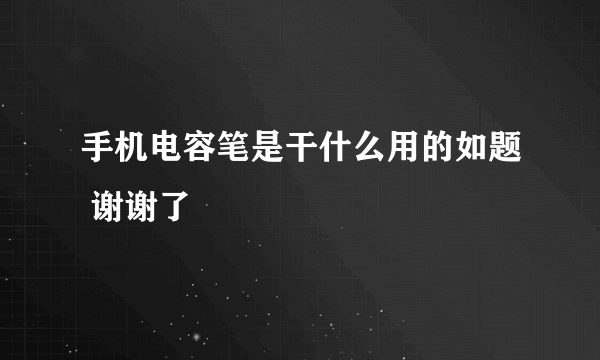 手机电容笔是干什么用的如题 谢谢了